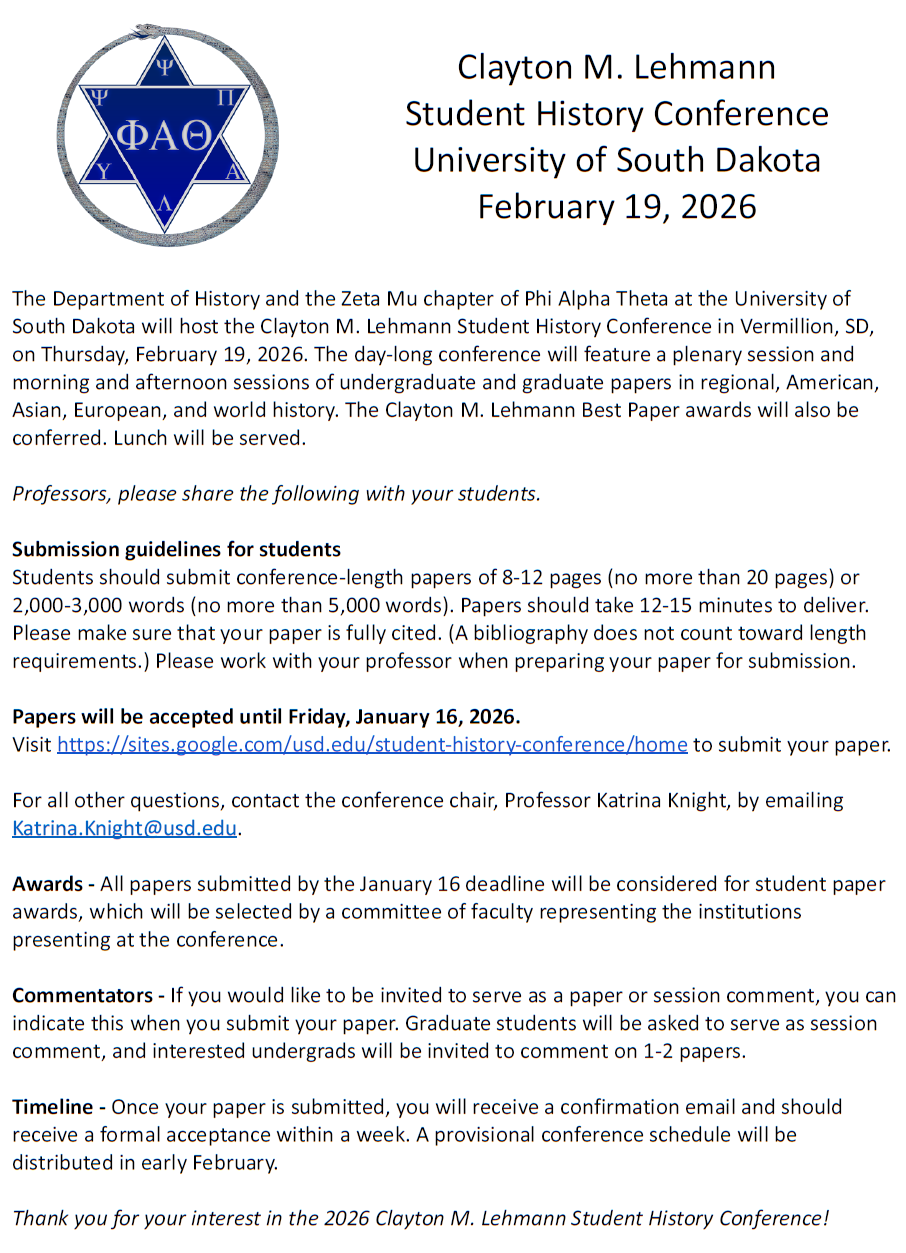 Ψ
Ψ Π
ΦΑΘ
Υ Α
Λ

Clayton M. Lehmann
Student History Conference
University of South Dakota
February 19, 2026

The Department of History and the Zeta Mu chapter of Phi Alpha Theta at the University of South Dakota will host the Clayton M. Lehmann Student History Conference in Vermillion, SD, on Thursday, February 19, 2026. The day-long conference will feature a plenary session and morning and afternoon sessions of undergraduate and graduate papers in regional, American, Asian, European, and world history. The Clayton M. Lehmann Best Paper awards will also be conferred. Lunch will be served.

Professors, please share the following with your students.

Submission guidelines for students
Students should submit conference-length papers of 8-12 pages (no more than 20 pages) or 2,000-3,000 words (no more than 5,000 words). Papers should take 12-15 minutes to deliver. Please make sure that your paper is fully cited. (A bibliography does not count toward length requirements.) Please work with your professor when preparing your paper for submission.

Papers will be accepted until Friday, January 16, 2026.
Visit https://sites.google.com/usd.edu/student-history-conference/home to submit your paper.

For all other questions, contact the conference chair, Professor Katrina Knight, by emailing Katrina.Knight@usd.edu.

Awards - All papers submitted by the January 16 deadline will be considered for student paper awards, which will be selected by a committee of faculty representing the institutions presenting at the conference.

Commentators - If you would like to be invited to serve as a paper or session comment, you can indicate this when you submit your paper. Graduate students will be asked to serve as session comment, and interested undergrads will be invited to comment on 1-2 papers.

Timeline - Once your paper is submitted, you will receive a confirmation email and should receive a formal acceptance within a week. A provisional conference schedule will be distributed in early February.

Thank you for your interest in the 2026 Clayton M. Lehmann Student History Conference!